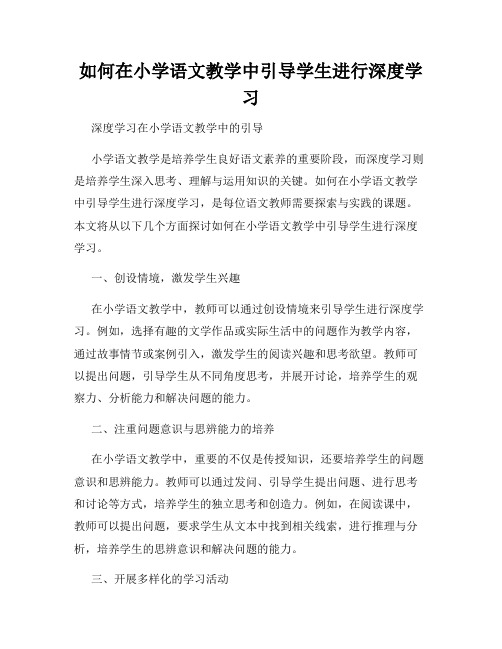 如何在小学语文教学中引导学生进行深度学习

深度学习在小学语文教学中的引导

小学语文教学是培养学生良好语文素养的重要阶段，而深度学习则是培养学生深入思考、理解与运用知识的关键。如何在小学语文教学中引导学生进行深度学习，是每位语文教师需要探索与实践的课题。本文将从以下几个方面探讨如何在小学语文教学中引导学生进行深度学习。

一、创设情境，激发学生兴趣

在小学语文教学中，教师可以通过创设情境来引导学生进行深度学习。例如，选择有趣的文学作品或实际生活中的问题作为教学内容，通过故事情节或案例引入，激发学生的阅读兴趣和思考欲望。教师可以提出问题，引导学生从不同角度思考，并展开讨论，培养学生的观察力、分析能力和解决问题的能力。

二、注重问题意识与思辨能力的培养

在小学语文教学中，重要的不仅是传授知识，还要培养学生的问题意识和思辨能力。教师可以通过发问、引导学生提出问题、进行思考和讨论等方式，培养学生的独立思考和创造力。例如，在阅读课中，教师可以提出问题，要求学生从文本中找到相关线索，进行推理与分析，培养学生的思辨意识和解决问题的能力。

三、开展多样化的学习活动